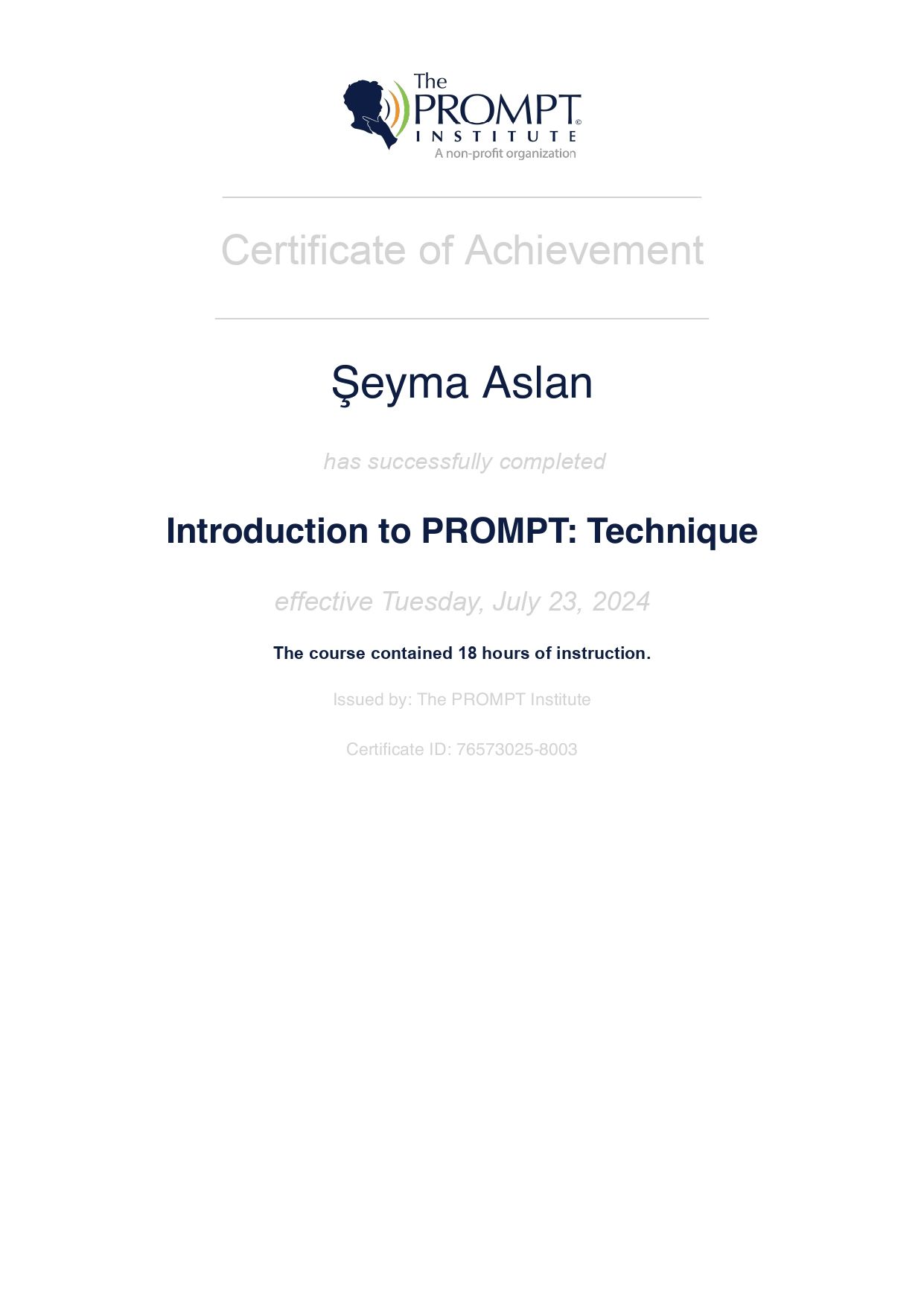 The PROMPT© INSTITUTE
A non-profit organization

Certificate of Achievement

Şeyma Aslan

has successfully completed

Introduction to PROMPT: Technique

effective Tuesday, July 23, 2024

The course contained 18 hours of instruction.

Issued by: The PROMPT Institute

Certificate ID: 76573025-8003